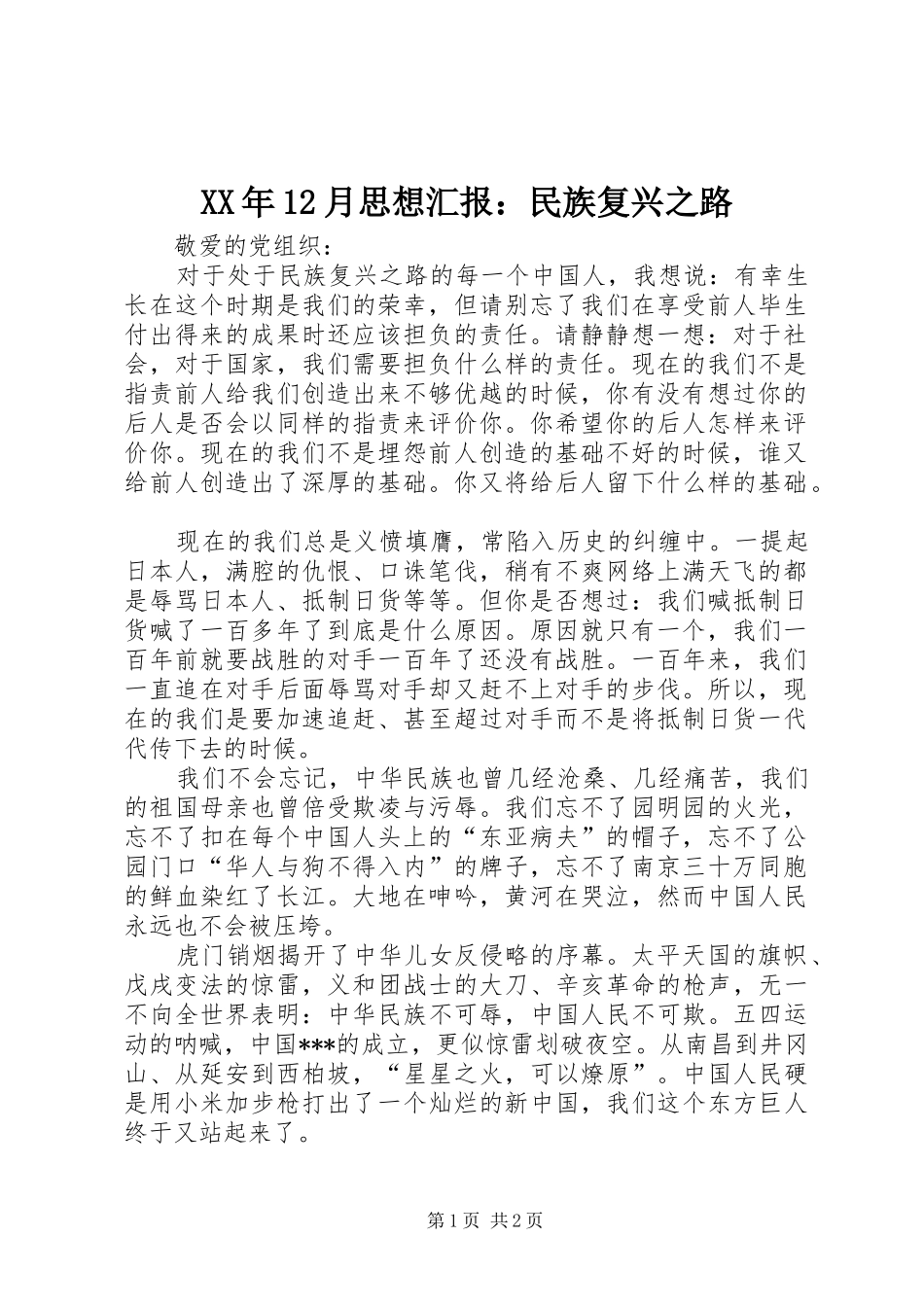 XX年12月思想汇报：民族复兴之路

敬爱的党组织：

对于处于民族复兴之路的每一个中国人，我想说：有幸生长在这个时期是我们的荣幸，但请别忘了我们在享受前人毕生付出得来的成果时还应该担负的责任。请静静想一想：对于社会，对于国家，我们需要担负什么样的责任。现在的我们不是指责前人给我们创造出来不够优越的时候，你有没有想过你的后人是否会以同样的指责来评价你。你希望你的后人怎样来评价你。现在的我们不是埋怨前人创造的基础不好的时候，谁又给前人创造出了深厚的基础。你又将给后人留下什么样的基础。

现在的我们总是义愤填膺，常陷入历史的纠缠中。一提起日本人，满腔的仇恨、口诛笔伐，稍有不爽网络上满天飞的都是辱骂日本人、抵制日货等等。但你是否想过：我们喊抵制日货喊了一百多年了到底是什么原因。原因就只有一个，我们一百年前就要战胜的对手一百年了还没有战胜。一百年来，我们一直追在对手后面辱骂对手却又赶不上对手的步伐。所以，现在的我们是要加速追赶、甚至超过对手而不是将抵制日货一代代传下去的时候。

我们不会忘记，中华民族也曾几经沧桑、几经痛苦，我们的祖国母亲也曾倍受欺凌与污辱。我们忘不了园明园的火光，忘不了扣在每个中国人头上的“东亚病夫”的帽子，忘不了公园门口“华人与狗不得入内”的牌子，忘不了南京三十万同胞的鲜血染红了长江。大地在呻吟，黄河在哭泣，然而中国人民永远也不会被压垮。

虎门销烟揭开了中华儿女反侵略的序幕。太平天国的旗帜、戊戌变法的惊雷，义和团战士的大刀、辛亥革命的枪声，无一不向全世界表明：中华民族不可辱，中国人民不可欺。五四运动的呐喊，中国***的成立，更似惊雷划破夜空。从南昌到井冈山、从延安到西柏坡，“星星之火，可以燎原”。中国人民硬是用小米加步枪打出了一个灿烂的新中国，我们这个东方巨人终于又站起来了。

第1页 共2页